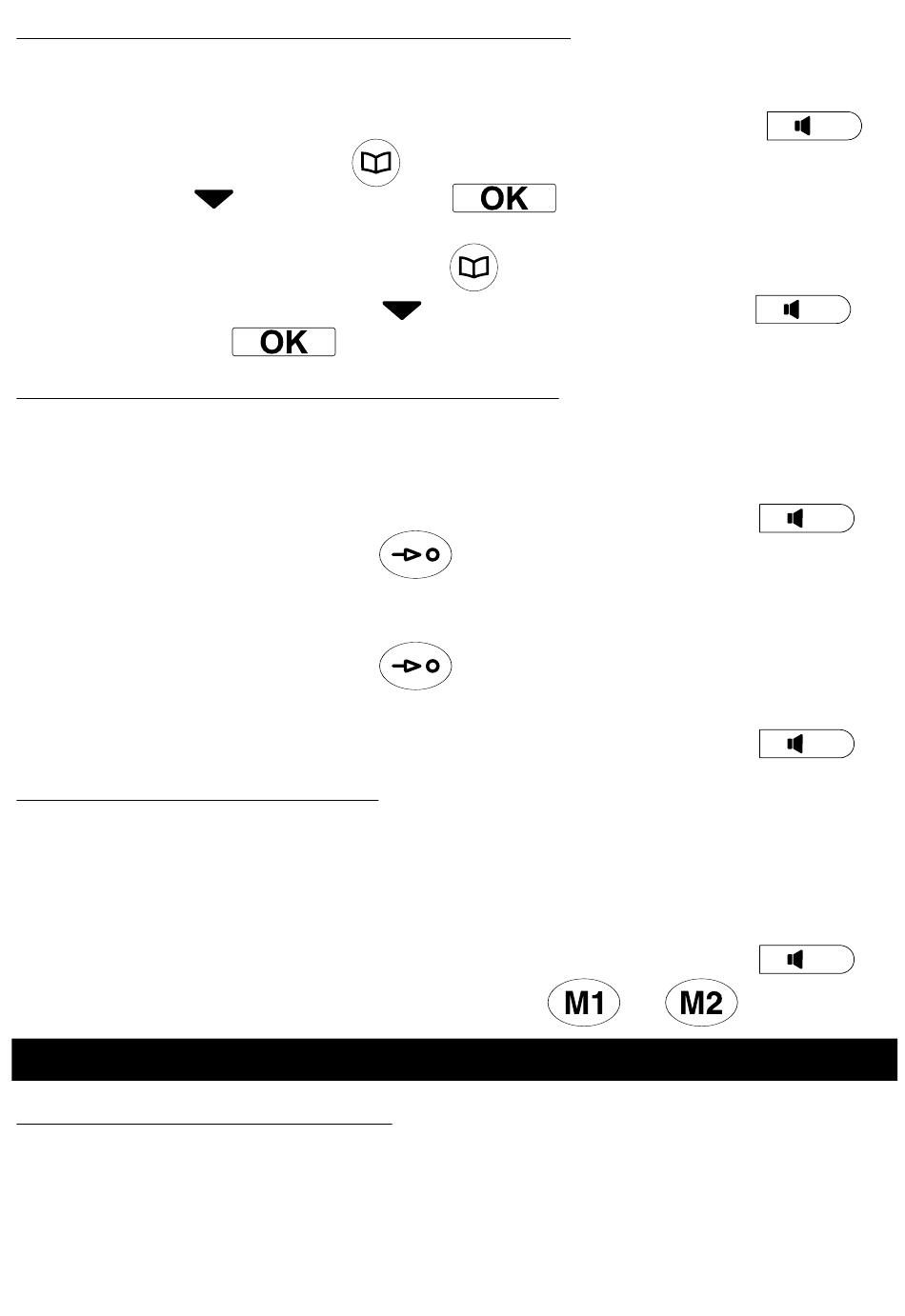 OK

OK

M1 M2